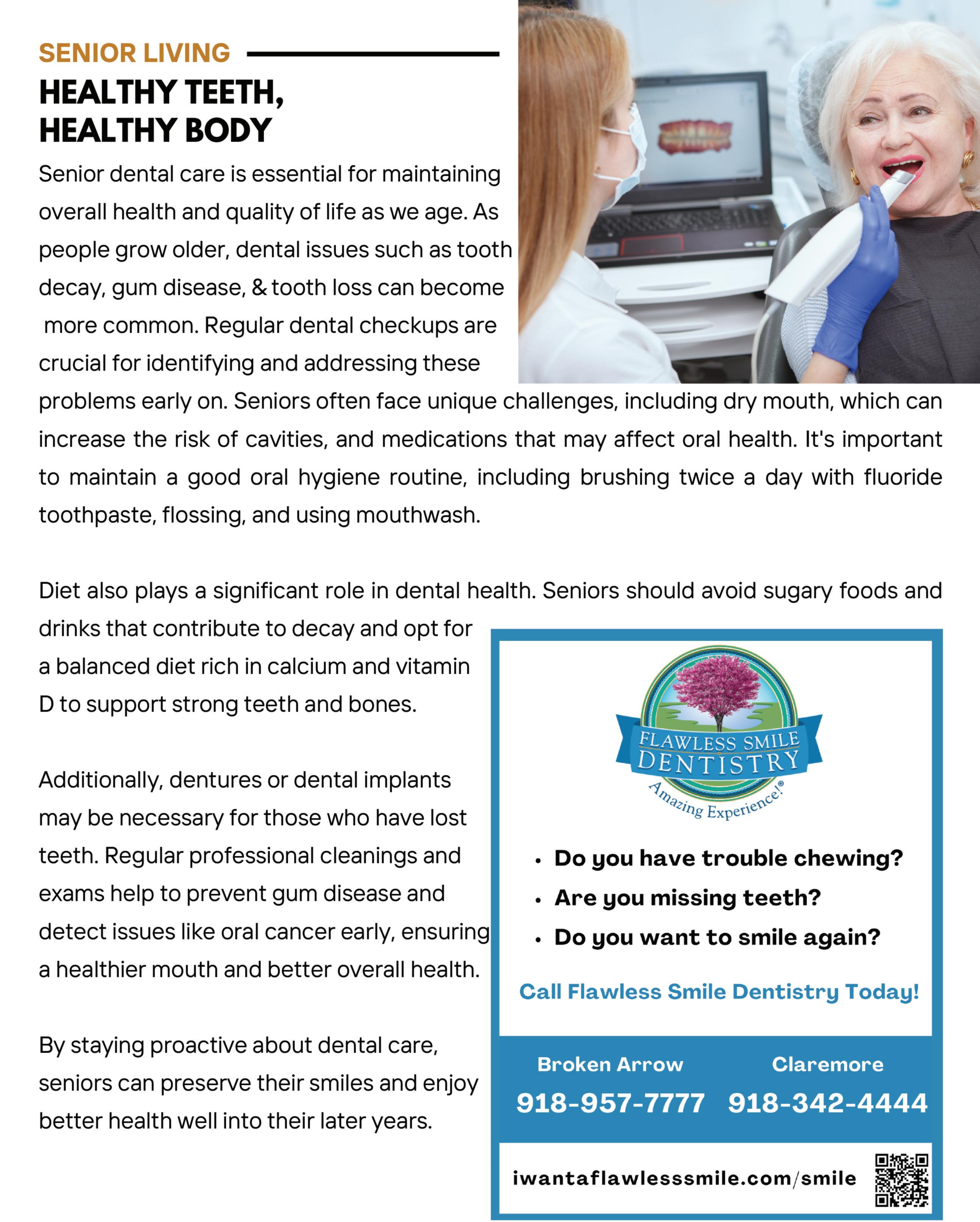 SENIOR LIVING

HEALTHY TEETH, HEALTHY BODY

Senior dental care is essential for maintaining overall health and quality of life as we age. As people grow older, dental issues such as tooth decay, gum disease, & tooth loss can become more common. Regular dental checkups are crucial for identifying and addressing these problems early on. Seniors often face unique challenges, including dry mouth, which can increase the risk of cavities, and medications that may affect oral health. It's important to maintain a good oral hygiene routine, including brushing twice a day with fluoride toothpaste, flossing, and using mouthwash.

Diet also plays a significant role in dental health. Seniors should avoid sugary foods and drinks that contribute to decay and opt for a balanced diet rich in calcium and vitamin D to support strong teeth and bones.

Additionally, dentures or dental implants may be necessary for those who have lost teeth. Regular professional cleanings and exams help to prevent gum disease and detect issues like oral cancer early, ensuring a healthier mouth and better overall health.

By staying proactive about dental care, seniors can preserve their smiles and enjoy better health well into their later years.

FLAWLESS SMILE DENTISTRY
Amazing Experience!®

• Do you have trouble chewing?
• Are you missing teeth?
• Do you want to smile again?

Call Flawless Smile Dentistry Today!

Broken Arrow
918-957-7777

Claremore
918-342-4444

iwantaflawlesssmile.com/smile